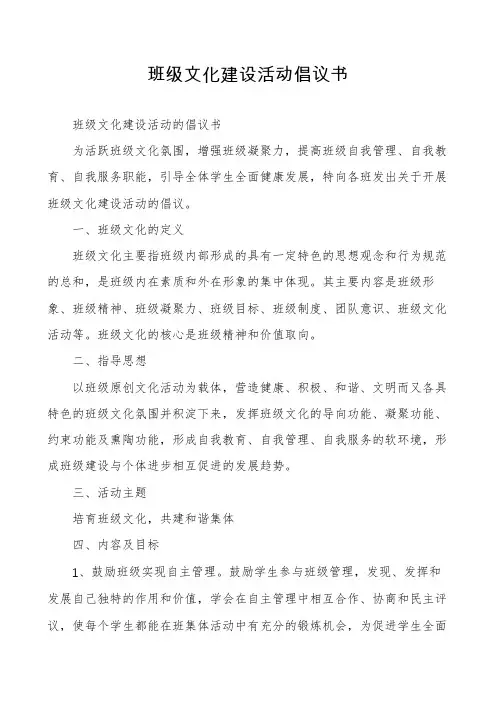 班级文化建设活动倡议书

班级文化建设活动的倡议书

为活跃班级文化氛围，增强班级凝聚力，提高班级自我管理、自我教育、自我服务职能，引导全体学生全面健康发展，特向各班发出关于开展班级文化建设活动的倡议。

一、班级文化的定义

班级文化主要指班级内部形成的具有一定特色的思想观念和行为规范的总和，是班级内在素质和外在形象的集中体现。其主要内容是班级形象、班级精神、班级凝聚力、班级目标、班级制度、团队意识、班级文化活动等。班级文化的核心是班级精神和价值取向。

二、指导思想

以班级原创文化活动为载体，营造健康、积极、和谐、文明而又各具特色的班级文化氛围并积淀下来，发挥班级文化的导向功能、凝聚功能、约束功能及熏陶功能，形成自我教育、自我管理、自我服务的软环境，形成班级建设与个体进步相互促进的发展趋势。

三、活动主题

培育班级文化，共建和谐集体

四、内容及目标

1、鼓励班级实现自主管理。鼓励学生参与班级管理，发现、发挥和发展自己独特的作用和价值，学会在自主管理中相互合作、协商和民主评议，使每个学生都能在班集体活动中有充分的锻炼机会，为促进学生全面